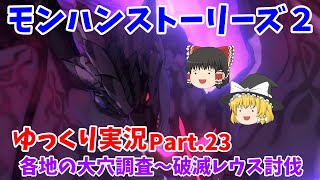 モンハンストーリーズ２

ゆっくり実況Part.23

各地の大穴調査～破滅レウス討伐